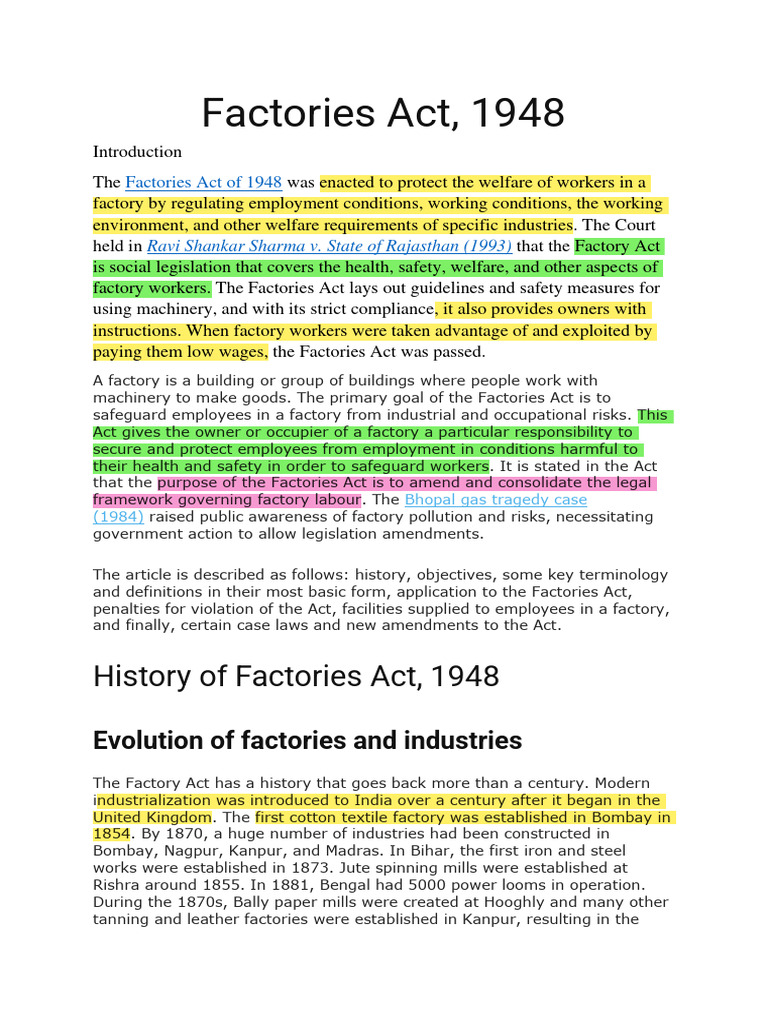 Factories Act, 1948

Introduction

The Factories Act of 1948 was enacted to protect the welfare of workers in a factory by regulating employment conditions, working conditions, the working environment, and other welfare requirements of specific industries. The Court held in Ravi Shankar Sharma v. State of Rajasthan (1993) that the Factory Act is social legislation that covers the health, safety, welfare, and other aspects of factory workers. The Factories Act lays out guidelines and safety measures for using machinery, and with its strict compliance, it also provides owners with instructions. When factory workers were taken advantage of and exploited by paying them low wages, the Factories Act was passed.

A factory is a building or group of buildings where people work with machinery to make goods. The primary goal of the Factories Act is to safeguard employees in a factory from industrial and occupational risks. This Act gives the owner or occupier of a factory a particular responsibility to secure and protect employees from employment in conditions harmful to their health and safety in order to safeguard workers. It is stated in the Act that the purpose of the Factories Act is to amend and consolidate the legal framework governing factory labour. The Bhopal gas tragedy case (1984) raised public awareness of factory pollution and risks, necessitating government action to allow legislation amendments.

The article is described as follows: history, objectives, some key terminology and definitions in their most basic form, application to the Factories Act, penalties for violation of the Act, facilities supplied to employees in a factory, and finally, certain case laws and new amendments to the Act.

History of Factories Act, 1948

Evolution of factories and industries

The Factory Act has a history that goes back more than a century. Modern industrialization was introduced to India over a century after it began in the United Kingdom. The first cotton textile factory was established in Bombay in 1854. By 1870, a huge number of industries had been constructed in Bombay, Nagpur, Kanpur, and Madras. In Bihar, the first iron and steel works were established in 1873. Jute spinning mills were established at Rishra around 1855. In 1881, Bengal had 5000 power looms in operation. During the 1870s, Bally paper mills were created at Hooghly and many other tanning and leather factories were established in Kanpur, resulting in the